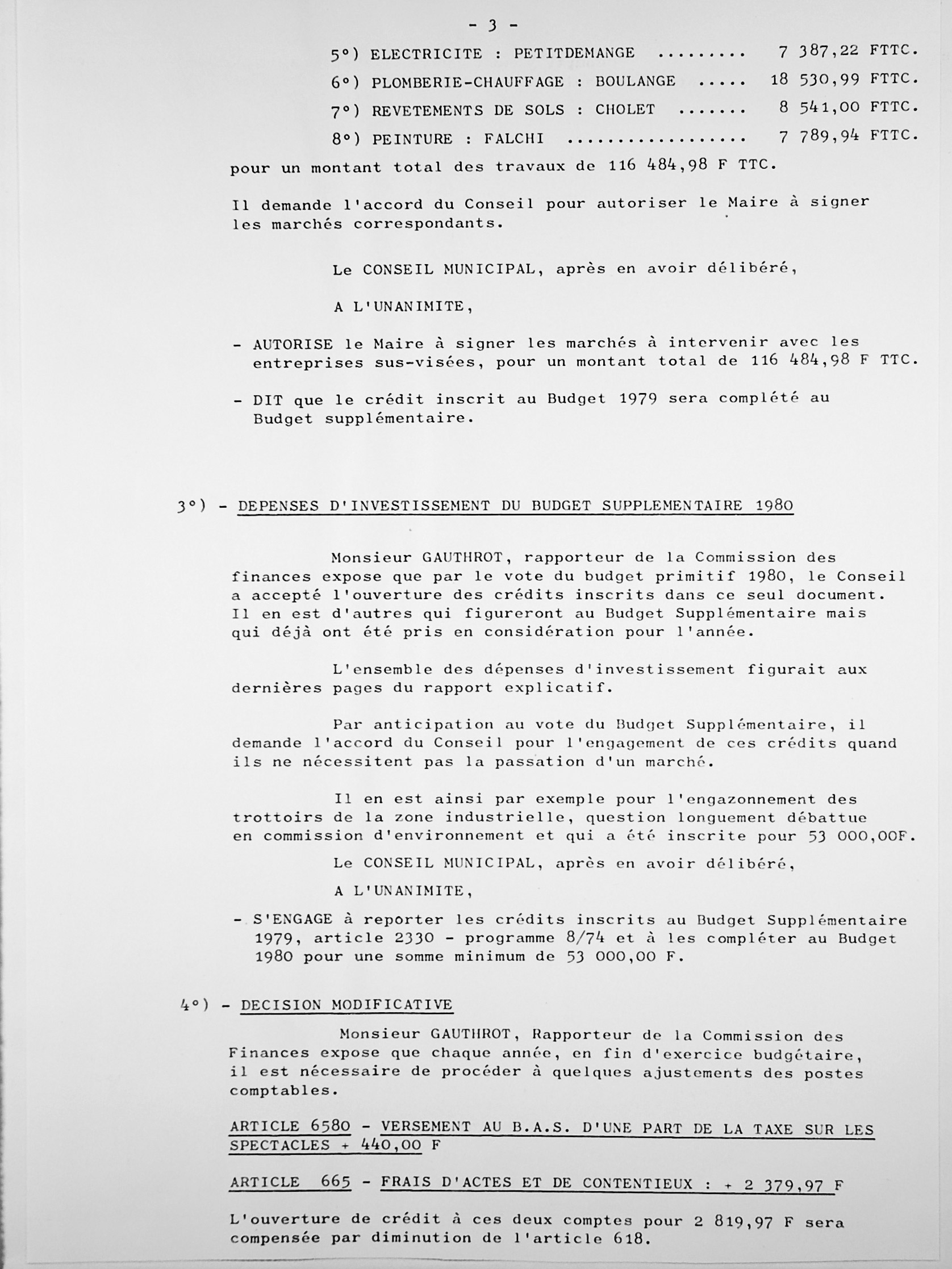 - 3 -

5°) ELECTRICITE : PETITDEMANGE ......... 7 387,22 FTTC.

6°) PLOMBERIE-CHAUFFAGE : BOULANGE ..... 18 530,99 FTTC.

7°) REVETEMENTS DE SOLS : CHOLET ....... 8 541,00 FTTC.

8°) PEINTURE : FALCHI .................. 7 789,94 FTTC.

pour un montant total des travaux de 116 484,98 F TTC.

Il demande l'accord du Conseil pour autoriser le Maire à signer les marchés correspondants.

Le CONSEIL MUNICIPAL, après en avoir délibéré,

A L'UNANIMITE,

- AUTORISE le Maire à signer les marchés à intervenir avec les entreprises sus-visées, pour un montant total de 116 484,98 F TTC.

- DIT que le crédit inscrit au Budget 1979 sera complété au Budget supplémentaire.

3°) - DEPENSES D'INVESTISSEMENT DU BUDGET SUPPLEMENTAIRE 1980

Monsieur GAUTHROT, rapporteur de la Commission des finances expose que par le vote du budget primitif 1980, le Conseil a accepté l'ouverture des crédits inscrits dans ce seul document. Il en est d'autres qui figureront au Budget Supplémentaire mais qui déjà ont été pris en considération pour l'année.

L'ensemble des dépenses d'investissement figurait aux dernières pages du rapport explicatif.

Par anticipation au vote du Budget Supplémentaire, il demande l'accord du Conseil pour l'engagement de ces crédits quand ils ne nécessitent pas la passation d'un marché.

Il en est ainsi par exemple pour l'engazonnement des trottoirs de la zone industrielle, question longuement débattue en commission d'environnement et qui a été inscrite pour 53 000,00F.

Le CONSEIL MUNICIPAL, après en avoir délibéré,

A L'UNANIMITE,

- S'ENGAGE à reporter les crédits inscrits au Budget Supplémentaire 1979, article 2330 - programme 8/74 et à les compléter au Budget 1980 pour une somme minimum de 53 000,00 F.

4°) - DECISION MODIFICATIVE

Monsieur GAUTHROT, Rapporteur de la Commission des Finances expose que chaque année, en fin d'exercice budgétaire, il est nécessaire de procéder à quelques ajustements des postes comptables.

ARTICLE 6580 - VERSEMENT AU B.A.S. D'UNE PART DE LA TAXE SUR LES SPECTACLES + 440,00 F

ARTICLE 665 - FRAIS D'ACTES ET DE CONTENTIEUX : + 2 379,97 F

L'ouverture de crédit à ces deux comptes pour 2 819,97 F sera compensée par diminution de l'article 618.